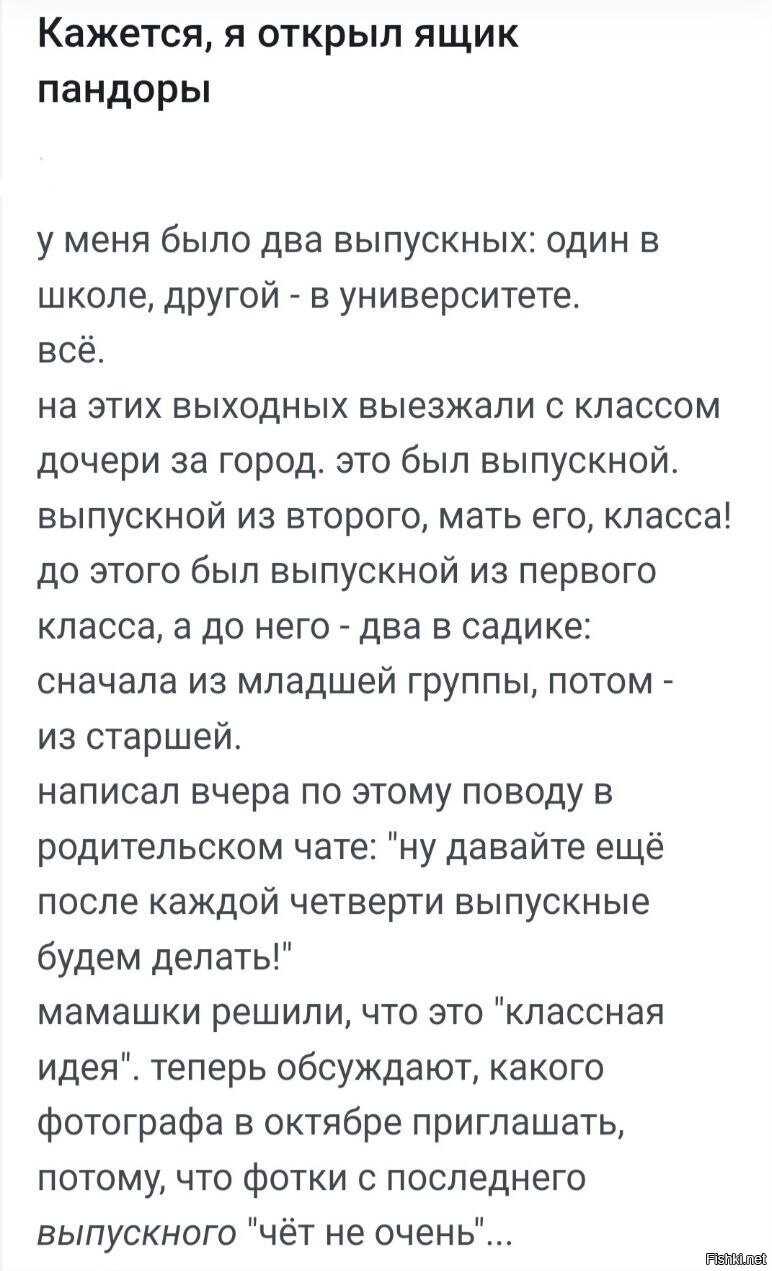 Кажется, я открыл ящик пандоры

у меня было два выпускных: один в школе, другой - в университете.
всё.
на этих выходных выезжали с классом дочери за город. это был выпускной. выпускной из второго, мать его, класса! до этого был выпускной из первого класса, а до него - два в садике: сначала из младшей группы, потом - из старшей.
написал вчера по этому поводу в родительском чате: "ну давайте ещё после каждой четверти выпускные будем делать!"
мамашки решили, что это "классная идея". теперь обсуждают, какого фотографа в октябре приглашать, потому, что фотки с последнего выпускного "чёт не очень"...

Fishki.net